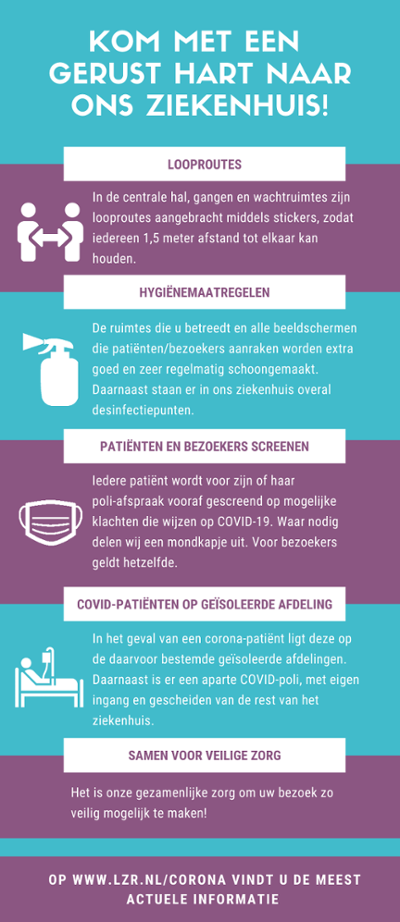 KOM MET EEN GERUST HART NAAR ONS ZIEKENHUIS!

LOOPROUTES

In de centrale hal, gangen en wachtruimtes zijn looproutes aangebracht middels stickers, zodat iedereen 1,5 meter afstand tot elkaar kan houden.

HYGIËNEMAATREGELEN

De ruimtes die u betreedt en alle beeldschermen die patiënten/bezoekers aanraken worden extra goed en zeer regelmatig schoongemaakt. Daarnaast staan er in ons ziekenhuis overal desinfectiepunten.

PATIËNTEN EN BEZOEKERS SCREENEN

Iedere patiënt wordt voor zijn of haar poli-afspraak vooraf gescreend op mogelijke klachten die wijzen op COVID-19. Waar nodig delen wij een mondkapje uit. Voor bezoekers geldt hetzelfde.

COVID-PATIËNTEN OP GEÏSOLEERDE AFDELING

In het geval van een corona-patiënt ligt deze op de daarvoor bestemde geïsoleerde afdelingen. Daarnaast is er een aparte COVID-poli, met eigen ingang en gescheiden van de rest van het ziekenhuis.

SAMEN VOOR VEILIGE ZORG

Het is onze gezamenlijke zorg om uw bezoek zo veilig mogelijk te maken!

OP WWW.LZR.NL/CORONA VINDT U DE MEEST ACTUELE INFORMATIE